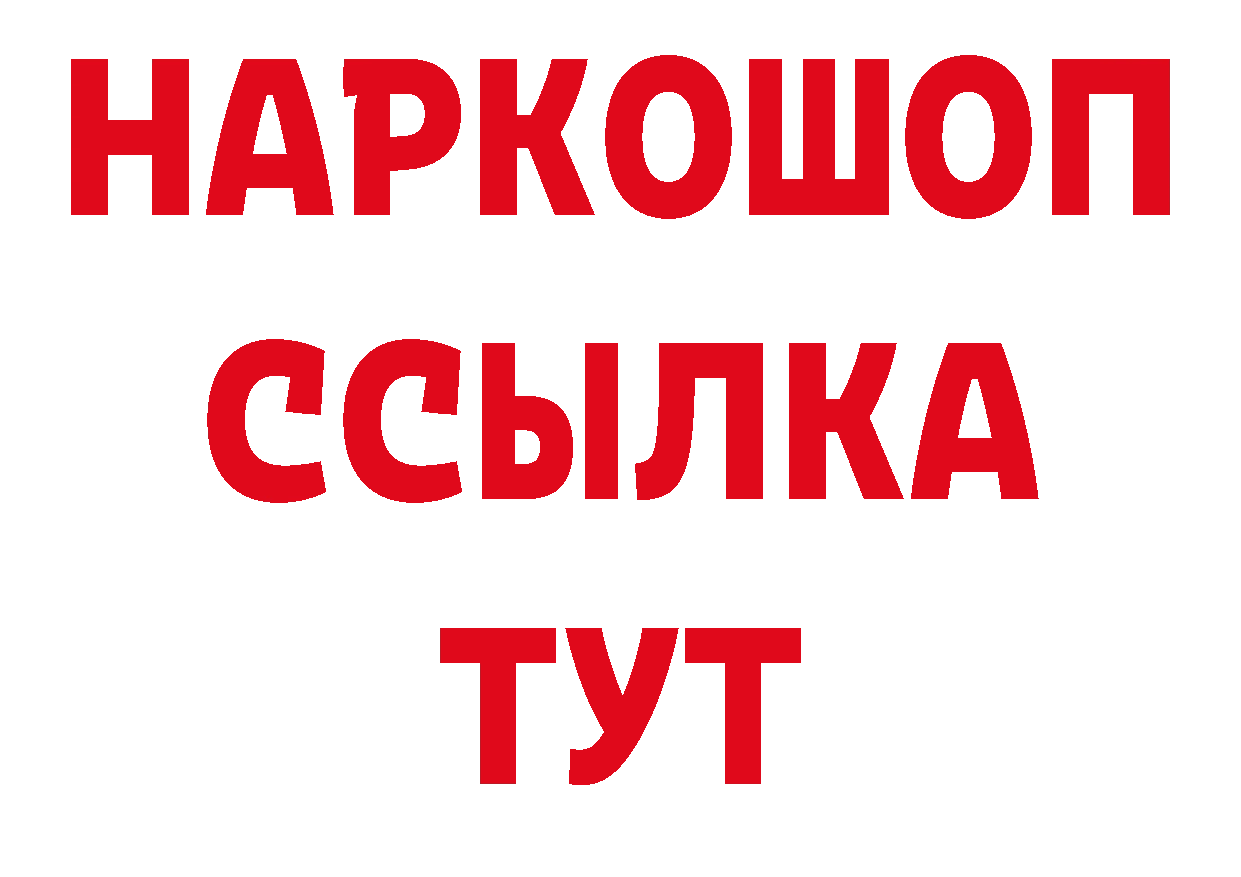 НАРКОШОП
ССЫЛКА
ТУТ